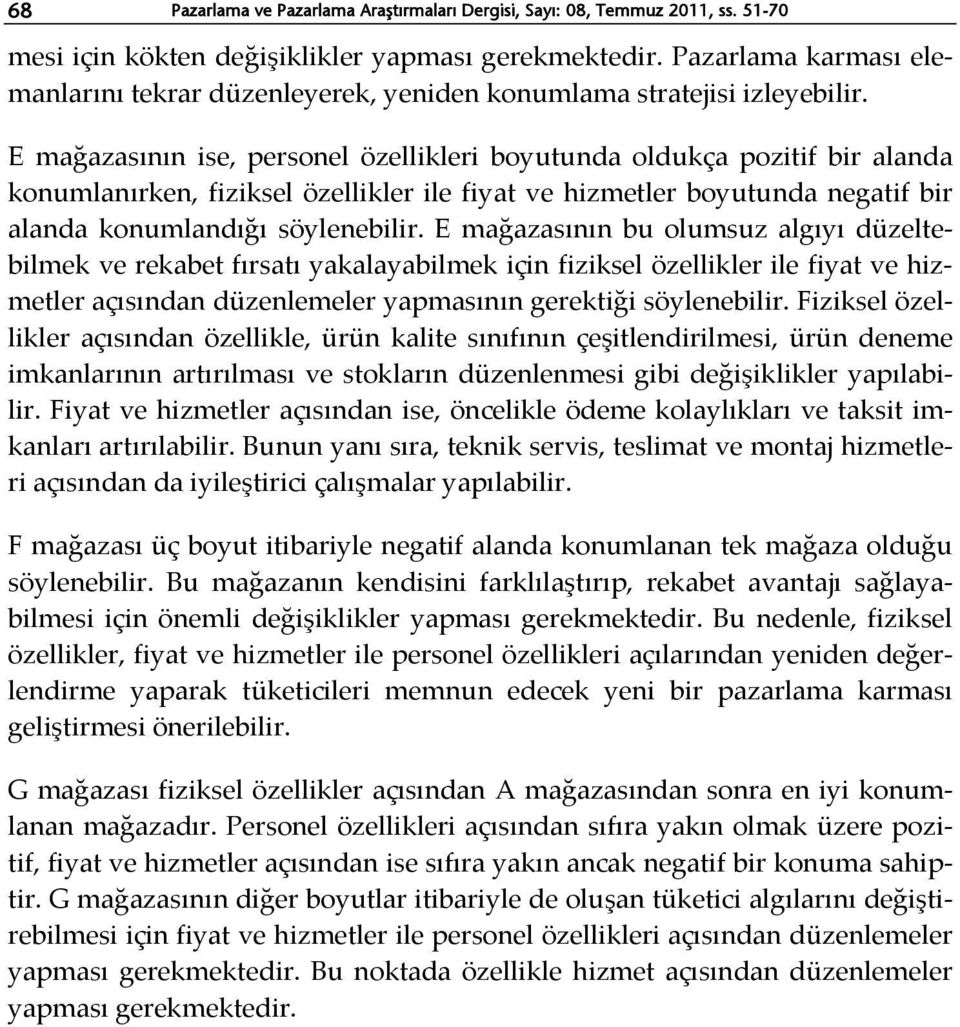 68 Pazarlama ve Pazarlama Araştırmaları Dergisi, Sayı: 08, Temmuz 2011, ss. 51-70

mesi için kökten değişiklikler yapması gerekmektedir. Pazarlama karması elemanlarını tekrar düzenleyerek, yeniden konumlama stratejisi izleyebilir.

E mağazasının ise, personel özellikleri boyutunda oldukça pozitif bir alanda konumlanırken, fiziksel özellikler ile fiyat ve hizmetler boyutunda negatif bir alanda konumlandığı söylenebilir. E mağazasının bu olumsuz algıyı düzeltebilmek ve rekabet fırsatı yakalayabilmek için fiziksel özellikler ile fiyat ve hizmetler açısından düzenlemeler yapmasının gerektiği söylenebilir. Fiziksel özellikler açısından özellikle, ürün kalite sınıfının çeşitlendirilmesi, ürün deneme imkanlarının artırılması ve stokların düzenlenmesi gibi değişiklikler yapılabilir. Fiyat ve hizmetler açısından ise, öncelikle ödeme kolaylıkları ve taksit imkanları artırılabilir. Bunun yanı sıra, teknik servis, teslimat ve montaj hizmetleri açısından da iyileştirici çalışmalar yapılabilir.

F mağazası üç boyut itibariyle negatif alanda konumlanan tek mağaza olduğu söylenebilir. Bu mağazanın kendisini farklılaştırıp, rekabet avantajı sağlayabilmesi için önemli değişiklikler yapması gerekmektedir. Bu nedenle, fiziksel özellikler, fiyat ve hizmetler ile personel özellikleri açılarından yeniden değerlendirme yaparak tüketicileri memnun edecek yeni bir pazarlama karması geliştirmesi önerilebilir.

G mağazası fiziksel özellikler açısından A mağazasından sonra en iyi konumlanan mağazadır. Personel özellikleri açısından sıfıra yakın olmak üzere pozitif, fiyat ve hizmetler açısından ise sıfıra yakın ancak negatif bir konuma sahiptir. G mağazasının diğer boyutlar itibariyle de oluşan tüketici algılarını değiştirebilmesi için fiyat ve hizmetler ile personel özellikleri açısından düzenlemeler yapması gerekmektedir. Bu noktada özellikle hizmet açısından düzenlemeler yapması gerekmektedir.